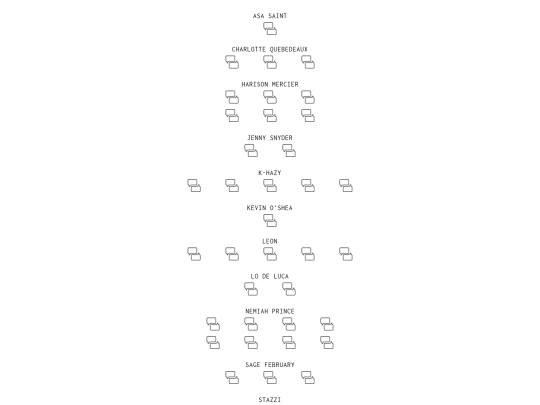 ASA SAINT

CHARLOTTE QUEBEDEAUX

HARISON MERCIER

JENNY SNYDER

K-HAZY

KEVIN O'SHEA

LEON

LO DE LUCA

NEMIAH PRINCE

SAGE FEBRUARY

STAZZI